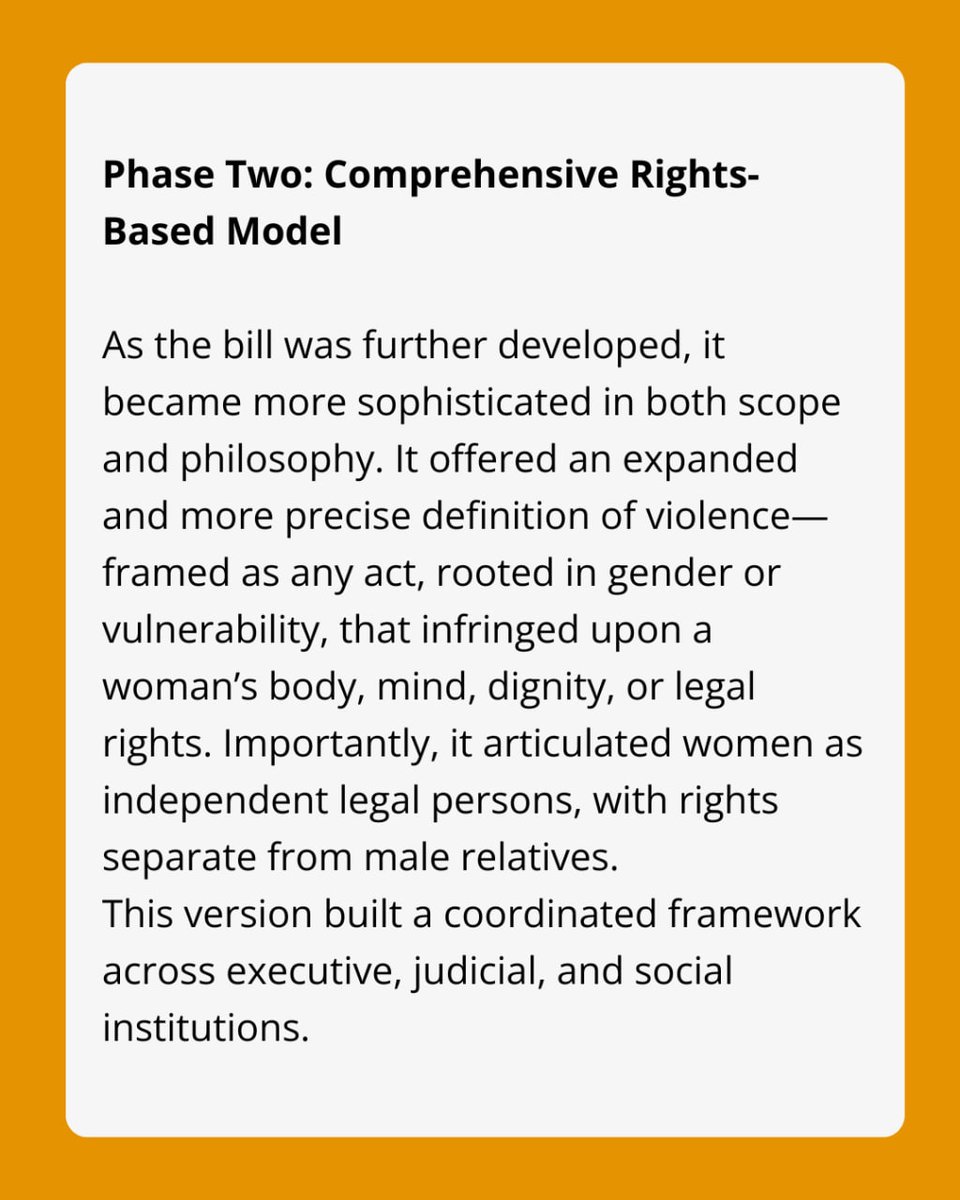 Phase Two: Comprehensive Rights-Based Model

As the bill was further developed, it became more sophisticated in both scope and philosophy. It offered an expanded and more precise definition of violence—framed as any act, rooted in gender or vulnerability, that infringed upon a woman's body, mind, dignity, or legal rights. Importantly, it articulated women as independent legal persons, with rights separate from male relatives.

This version built a coordinated framework across executive, judicial, and social institutions.